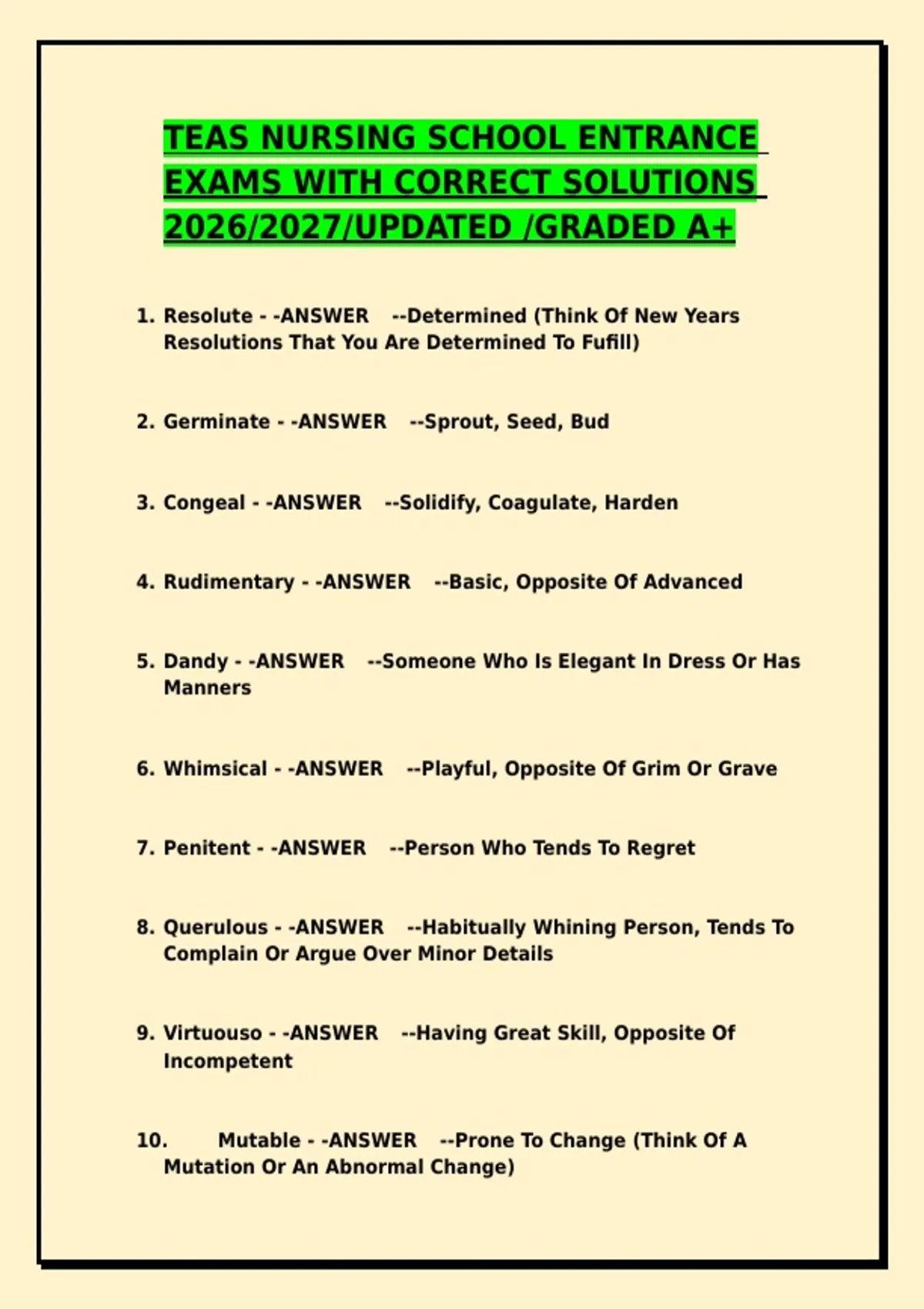 TEAS NURSING SCHOOL ENTRANCE EXAMS WITH CORRECT SOLUTIONS 2026/2027/UPDATED /GRADED A+

1. Resolute - -ANSWER --Determined (Think Of New Years Resolutions That You Are Determined To Fufill)

2. Germinate - -ANSWER --Sprout, Seed, Bud

3. Congeal - -ANSWER --Solidify, Coagulate, Harden

4. Rudimentary - -ANSWER --Basic, Opposite Of Advanced

5. Dandy - -ANSWER --Someone Who Is Elegant In Dress Or Has Manners

6. Whimsical - -ANSWER --Playful, Opposite Of Grim Or Grave

7. Penitent - -ANSWER --Person Who Tends To Regret

8. Querulous - -ANSWER --Habitually Whining Person, Tends To Complain Or Argue Over Minor Details

9. Virtuouso - -ANSWER --Having Great Skill, Opposite Of Incompetent

10. Mutable - -ANSWER --Prone To Change (Think Of A Mutation Or An Abnormal Change)